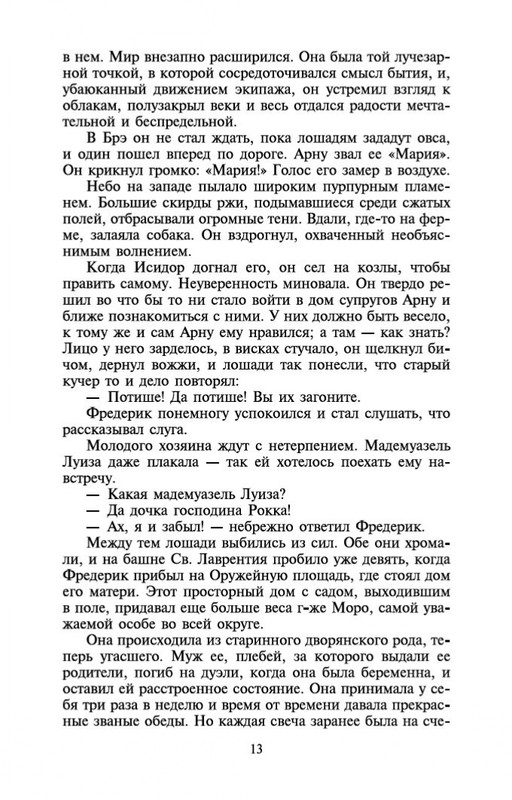 в нем. Мир внезапно расширился. Она была той лучезарной точкой, в которой сосредоточивался смысл бытия, и, убаюканный движением экипажа, он устремил взгляд к облакам, полузакрыл веки и весь отдался радости мечтательной и беспредельной.

В Брэ он не стал ждать, пока лошадям зададут овса, и один пошел вперед по дороге. Арну звал ее «Мария». Он крикнул громко: «Мария!» Голос его замер в воздухе.

Небо на западе пылало широким пурпурным пламенем. Большие скирды ржи, подымавшиеся среди сжатых полей, отбрасывали огромные тени. Вдали, где-то на ферме, залаяла собака. Он вздрогнул, охваченный необъяснимым волнением.

Когда Исидор догнал его, он сел на козлы, чтобы править самому. Неуверенность миновала. Он твердо решил во что бы то ни стало войти в дом супругов Арну и ближе познакомиться с ними. У них должно быть весело, к тому же и сам Арну ему нравился; а там — как знать? Лицо у него зарделось, в висках стучало, он щелкнул бичом, дернул вожжи, и лошади так понесли, что старый кучер то и дело повторял:

— Потише! Да потише! Вы их загоните.

Фредерик понемногу успокоился и стал слушать, что рассказывал слуга.

Молодого хозяина ждут с нетерпением. Мадемуазель Луиза даже плакала — так ей хотелось поехать ему навстречу.

— Какая мадемуазель Луиза?

— Да дочка господина Рокка!

— Ах, я и забыл! — небрежно ответил Фредерик.

Между тем лошади выбились из сил. Обе они хромали, и на башне Св. Лаврентия пробило уже девять, когда Фредерик прибыл на Оружейную площадь, где стоял дом его матери. Этот просторный дом с садом, выходившим в поле, придавал еще больше веса г-же Моро, самой уважаемой особе во всей округе.

Она происходила из старинного дворянского рода, теперь угасшего. Муж ее, плебей, за которого выдали ее родители, погиб на дуэли, когда она была беременна, и оставил ей расстроенное состояние. Она принимала у себя три раза в неделю и время от времени давала прекрасные званые обеды. Но каждая свеча заранее была на сче-

13